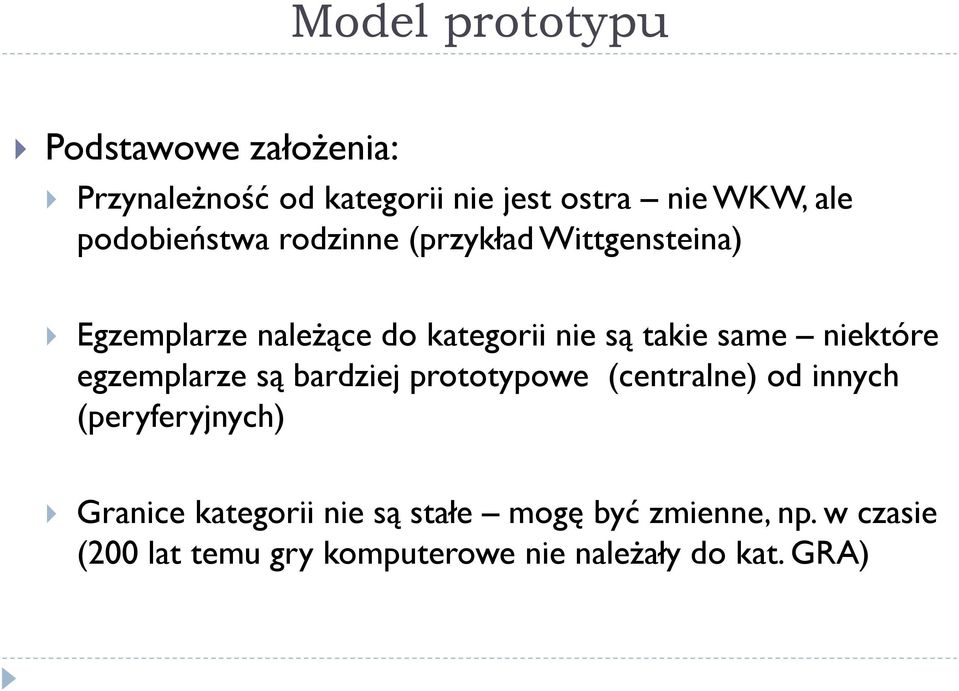 Model prototypu

Podstawowe założenia:

Przynależność od kategorii nie jest ostra – nie WKW, ale podobieństwa rodzinne (przykład Wittgensteina)

Egzemplarze należące do kategorii nie są takie same – niektóre egzemplarze są bardziej prototypowe (centralne) od innych (peryferyjnych)

Granice kategorii nie są stałe – mogę być zmienne, np. w czasie (200 lat temu gry komputerowe nie należały do kat. GRA)